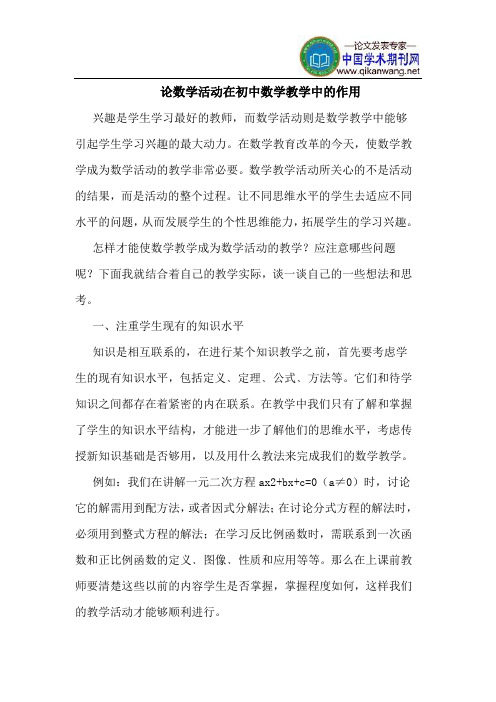 —论文发表专家—
中国学术期刊网
www.qikanwang.net

论数学活动在初中数学教学中的作用

兴趣是学生学习最好的教师，而数学活动则是数学教学中能够引起学生学习兴趣的最大动力。在数学教育改革的今天，使数学教学成为数学活动的教学非常必要。数学教学活动所关心的不是活动的结果，而是活动的整个过程。让不同思维水平的学生去适应不同水平的问题，从而发展学生的个性思维能力，拓展学生的学习兴趣。

怎样才能使数学教学成为数学活动的教学？应注意哪些问题呢？下面我就结合着自己的教学实际，谈一谈自己的一些想法和思考。

一、注重学生现有的知识水平

知识是相互联系的，在进行某个知识教学之前，首先要考虑学生的现有知识水平，包括定义、定理、公式、方法等。它们和待学知识之间都存在着紧密的内在联系。在教学中我们只有了解和掌握了学生的知识水平结构，才能进一步了解他们的思维水平，考虑传授新知识基础是否够用，以及用什么教法来完成我们的数学教学。

例如：我们在讲解一元二次方程 ax2+bx+c=0（a≠0）时，讨论它的解需用到配方法，或者因式分解法；在讨论分式方程的解法时，必须用到整式方程的解法；在学习反比例函数时，需联系到一次函数和正比例函数的定义、图像、性质和应用等等。那么在上课前教师要清楚这些以前的内容学生是否掌握，掌握程度如何，这样我们的教学活动才能够顺利进行。